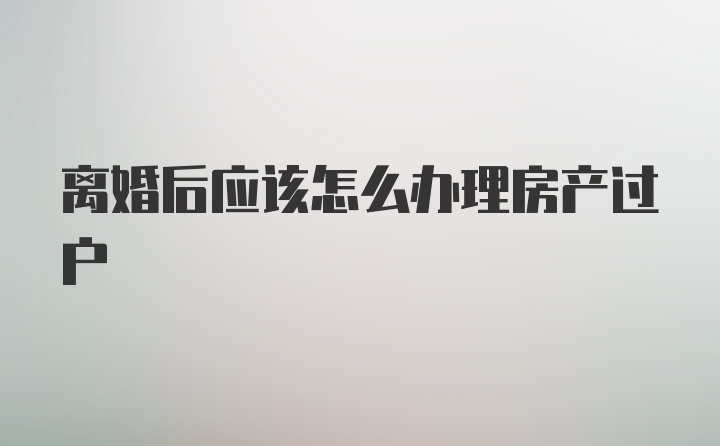 离婚后应该怎么办理房产过户